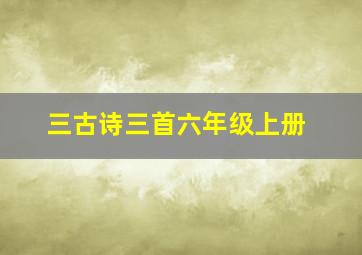 三古诗三首六年级上册